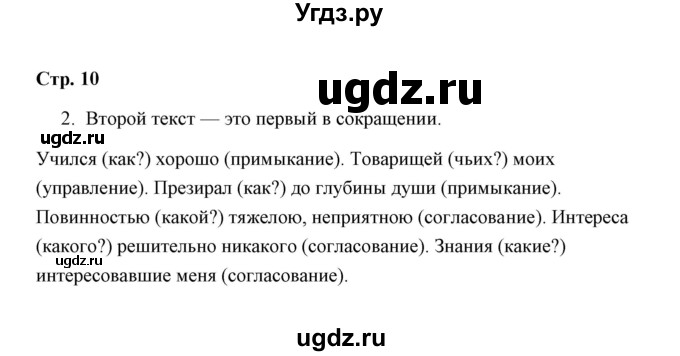 Угдз.ру

Стр. 10

ugdz.ru

2. Второй текст — это первый в сокращении.

ugdz.ru

Учился (как?) хорошо (примыкание). Товарищей (чьих?) моих (управление). Презирал (как?) до глубины души (примыкание). Повинностью (какой?) тяжелою, неприятною (согласование). Интереса (какого?) решительно никакого (согласование). Знания (какие?) интересовавшие меня (согласование).

ugdz.ru

ugdz.ru